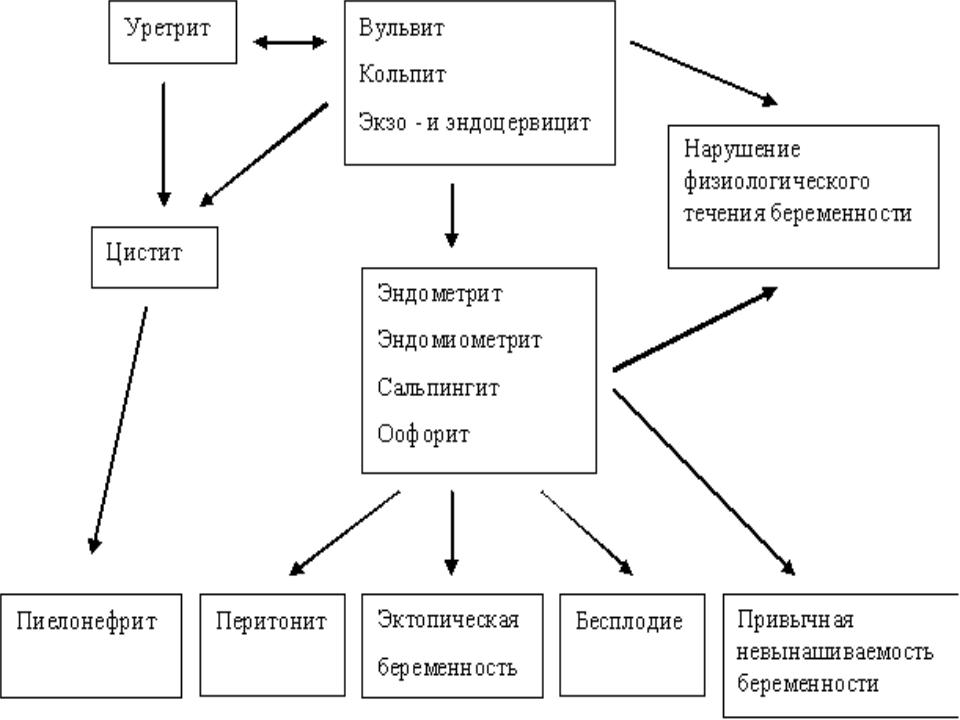 Уретрит

Вульвит
Кольпит
Экзо - и эндоцервицит

Нарушение физиологического течения беременности

Цистит

Эндометрит
Эндомиометрит
Сальпингит
Оофорит

Пиелонефрит

Перитонит

Эктопическая беременность

Бесплодие

Привычная невынашиваемость беременности